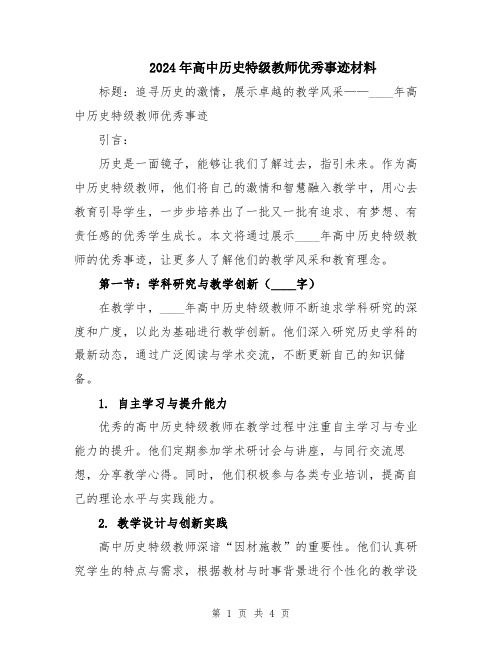 2024年高中历史特级教师优秀事迹材料

标题：追寻历史的激情，展示卓越的教学风采——____年高中历史特级教师优秀事迹

引言：

历史是一面镜子，能够让我们了解过去，指引未来。作为高中历史特级教师，他们将自己的激情和智慧融入教学中，用心去教育引导学生，一步步培养出了一批又一批有追求、有梦想、有责任感的优秀学生成长。本文将通过展示____年高中历史特级教师的优秀事迹，让更多人了解他们的教学风采和教育理念。

第一节：学科研究与教学创新（____字）

在教学中，____年高中历史特级教师不断追求学科研究的深度和广度，以此为基础进行教学创新。他们深入研究历史学科的最新动态，通过广泛阅读与学术交流，不断更新自己的知识储备。

1. 自主学习与提升能力

优秀的高中历史特级教师在教学过程中注重自主学习与专业能力的提升。他们定期参加学术研讨会与讲座，与同行交流思想，分享教学心得。同时，他们积极参与各类专业培训，提高自己的理论水平与实践能力。

2. 教学设计与创新实践

高中历史特级教师深谙“因材施教”的重要性。他们认真研究学生的特点与需求，根据教材与时事背景进行个性化的教学设

第 1 页 共 4 页